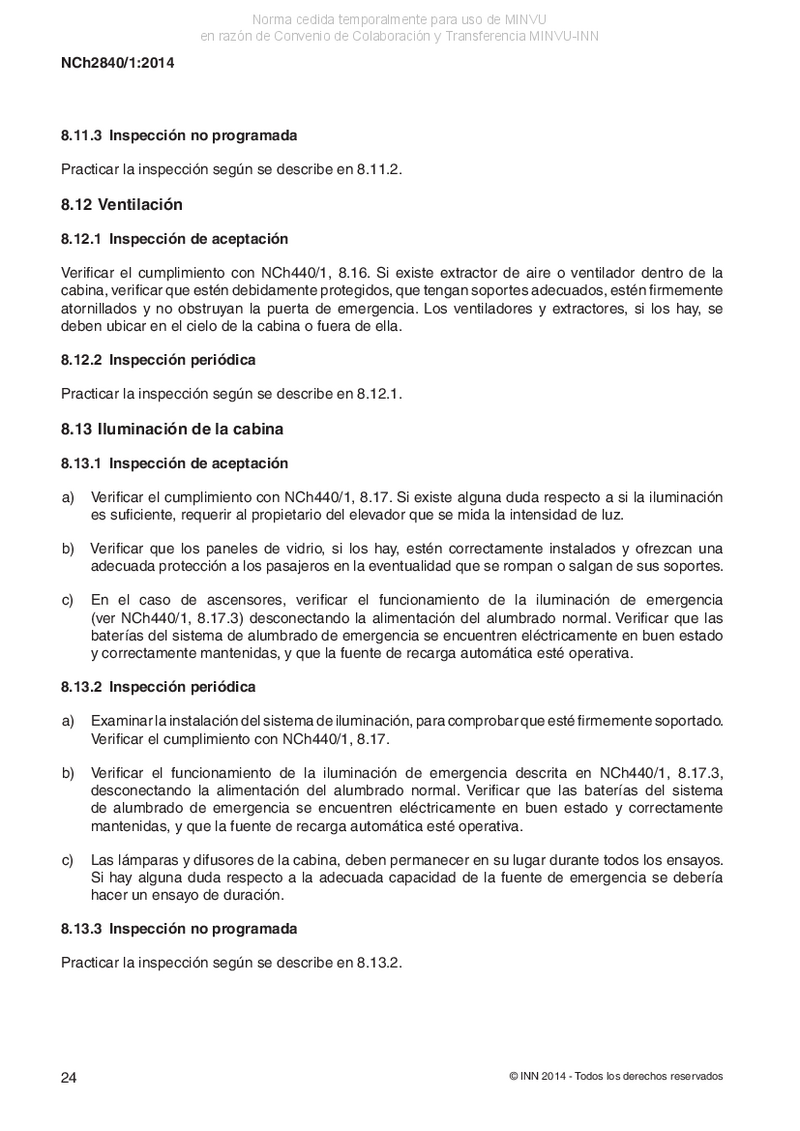 Norma cedida temporalmente para uso de MINVU
en razón de Convenio de Colaboración y Transferencia MINVU-INN

NCh2840/1:2014

8.11.3 Inspección no programada

Practicar la inspección según se describe en 8.11.2.

8.12 Ventilación

8.12.1 Inspección de aceptación

Verificar el cumplimiento con NCh440/1, 8.16. Si existe extractor de aire o ventilador dentro de la cabina, verificar que estén debidamente protegidos, que tengan soportes adecuados, estén firmemente atornillados y no obstruyan la puerta de emergencia. Los ventiladores y extractores, si los hay, se deben ubicar en el cielo de la cabina o fuera de ella.

8.12.2 Inspección periódica

Practicar la inspección según se describe en 8.12.1.

8.13 Iluminación de la cabina

8.13.1 Inspección de aceptación

a) Verificar el cumplimiento con NCh440/1, 8.17. Si existe alguna duda respecto a si la iluminación es suficiente, requerir al propietario del elevador que se mida la intensidad de luz.

b) Verificar que los paneles de vidrio, si los hay, estén correctamente instalados y ofrezcan una adecuada protección a los pasajeros en la eventualidad que se rompan o salgan de sus soportes.

c) En el caso de ascensores, verificar el funcionamiento de la iluminación de emergencia (ver NCh440/1, 8.17.3) desconectando la alimentación del alumbrado normal. Verificar que las baterías del sistema de alumbrado de emergencia se encuentren eléctricamente en buen estado y correctamente mantenidas, y que la fuente de recarga automática esté operativa.

8.13.2 Inspección periódica

a) Examinar la instalación del sistema de iluminación, para comprobar que esté firmemente soportado. Verificar el cumplimiento con NCh440/1, 8.17.

b) Verificar el funcionamiento de la iluminación de emergencia descrita en NCh440/1, 8.17.3, desconectando la alimentación del alumbrado normal. Verificar que las baterías del sistema de alumbrado de emergencia se encuentren eléctricamente en buen estado y correctamente mantenidas, y que la fuente de recarga automática esté operativa.

c) Las lámparas y difusores de la cabina, deben permanecer en su lugar durante todos los ensayos. Si hay alguna duda respecto a la adecuada capacidad de la fuente de emergencia se debería hacer un ensayo de duración.

8.13.3 Inspección no programada

Practicar la inspección según se describe en 8.13.2.

24

© INN 2014 - Todos los derechos reservados